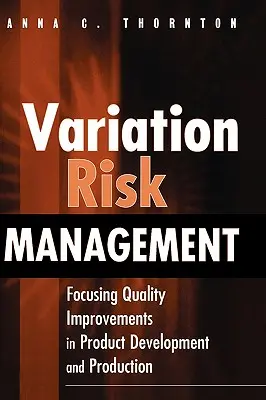 ANNA C. THORNTON

Variation Risk MANAGEMENT

Focusing Quality Improvements in Product Development and Production